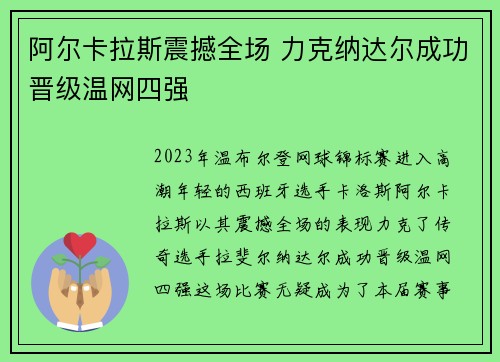 阿尔卡拉斯震撼全场 力克纳达尔成功晋级温网四强

2023年温布尔登网球锦标赛进入高潮年轻的西班牙选手卡洛斯阿尔卡拉斯以其震撼全场的表现力克了传奇选手拉斐尔纳达尔成功晋级温网四强这场比赛无疑成为了本届赛事